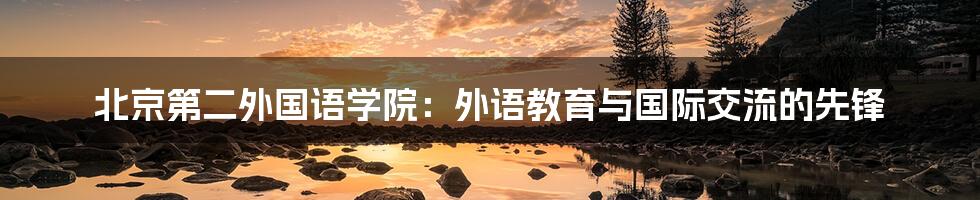 北京第二外国语学院：外语教育与国际交流的先锋